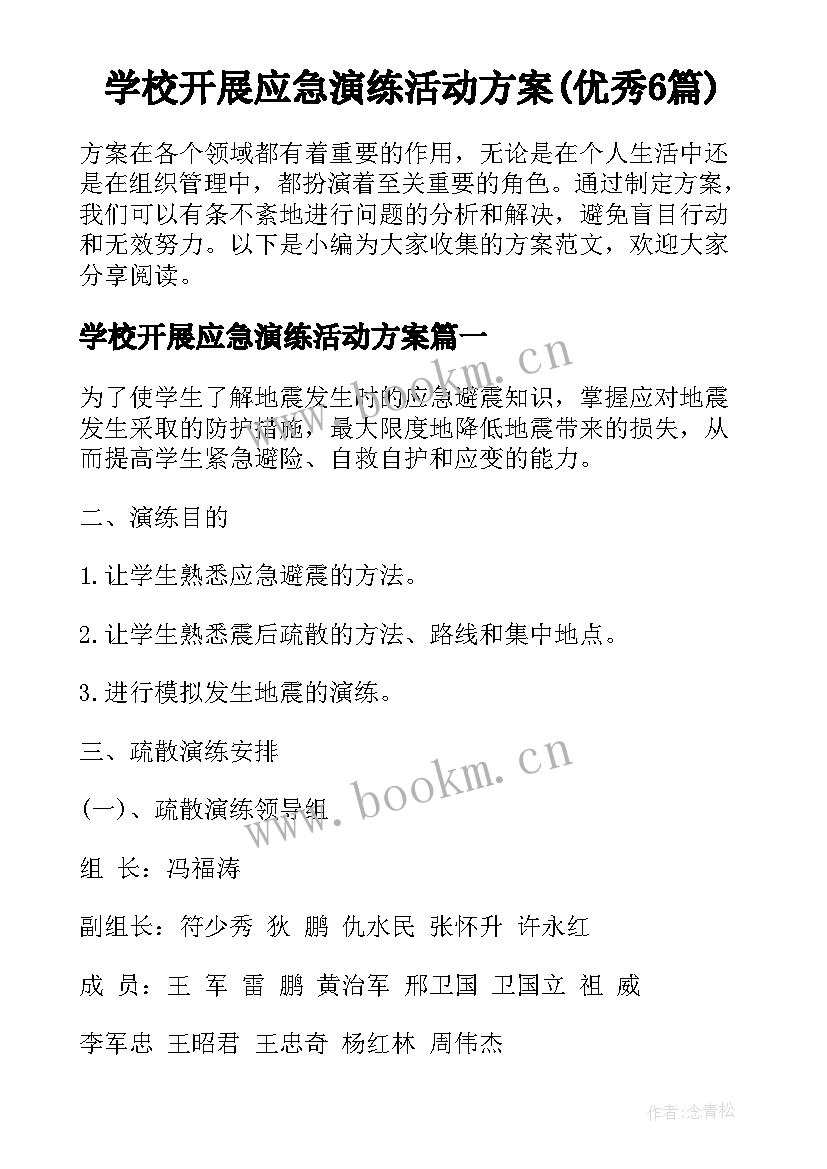 学校开展应急演练活动方案(优秀6篇)

方案在各个领域都有着重要的作用，无论是在个人生活中还是在组织管理中，都扮演着至关重要的角色。通过制定方案，我们可以有条不紊地进行问题的分析和解决，避免盲目行动和无效努力。以下是小编为大家收集的方案范文，欢迎大家分享阅读。

学校开展应急演练活动方案篇一

www.bookm.cn

为了使学生了解地震发生时的应急避震知识，掌握应对地震发生采取的防护措施，最大限度地降低地震带来的损失，从而提高学生紧急避险、自救自护和应变的能力。

二、演练目的

1.让学生熟悉应急避震的方法。

2.让学生熟悉震后疏散的方法、路线和集中地点。

3.进行模拟发生地震的演练。

三、疏散演练安排

www.bookm.cn

(一)、疏散演练领导组

组 长：冯福涛

副组长：符少秀 狄 鹏 仇水民 张怀升 许永红

成 员：王 军 雷 鹏 黄治军 邢卫国 卫国立 祖 威

李军忠 王昭君 王忠奇 杨红林 周伟杰

作者:念青松